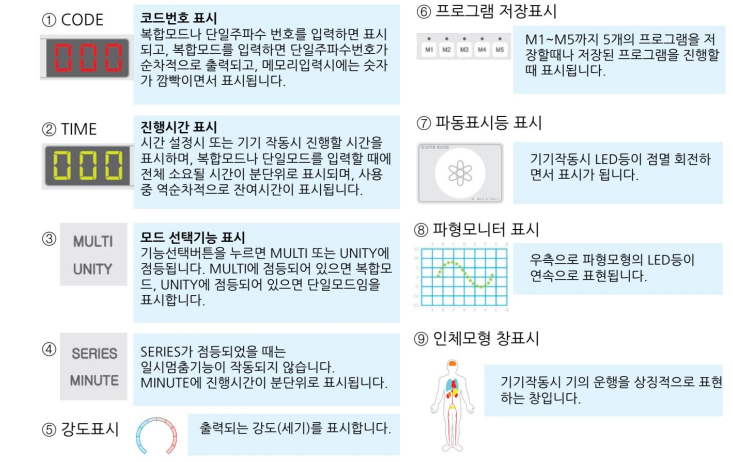 ① CODE

000

코드번호 표시
복합모드나 단일주파수 번호를 입력하면 표시되고, 복합모드를 입력하면 단일주파수번호가 순차적으로 출력되고, 메모리입력시에는 숫자가 깜빡이면서 표시됩니다.

② TIME

000

진행시간 표시
시간 설정시 또는 기기 작동시 진행할 시간을 표시하며, 복합모드나 단일모드를 입력할 때에 전체 소요될 시간이 분단위로 표시되며, 사용 중 역순차적으로 잔여시간이 표시됩니다.

③ MULTI UNITY

모드 선택기능 표시
기능선택버튼을 누르면 MULTI 또는 UNITY에 점등됩니다. MULTI에 점등되어 있으면 복합모드, UNITY에 점등되어 있으면 단일모드임을 표시합니다.

④ SERIES MINUTE

SERIES가 점등되었을 때는 일시멈춤기능이 작동되지 않습니다. MINUTE에 진행시간이 분단위로 표시됩니다.

⑤ 강도표시

출력되는 강도(세기)를 표시합니다.

⑥ 프로그램 저장표시

M1 M2 M3 M4 M5

M1~M5까지 5개의 프로그램을 저장할때나 저장된 프로그램을 진행할 때 표시됩니다.

⑦ 파동표시등 표시

기기작동시 LED등이 점멸 회전하면서 표시가 됩니다.

⑧ 파형모니터 표시

우측으로 파형모형의 LED등이 연속으로 표현됩니다.

⑨ 인체모형 창표시

기기작동시 기의 운행을 상징적으로 표현하는 창입니다.